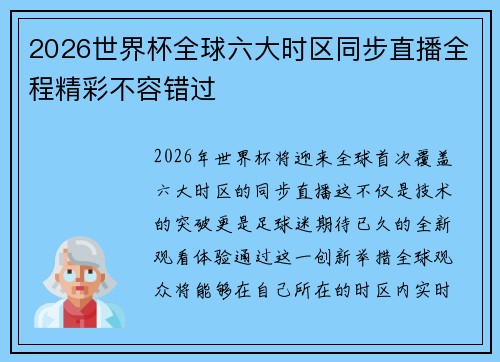 2026世界杯全球六大时区同步直播全程精彩不容错过

2026年世界杯将迎来全球首次覆盖六大时区的同步直播这不仅是技术的突破更是足球迷期待已久的全新观看体验通过这一创新举措全球观众将能够在自己所在的时区内实时